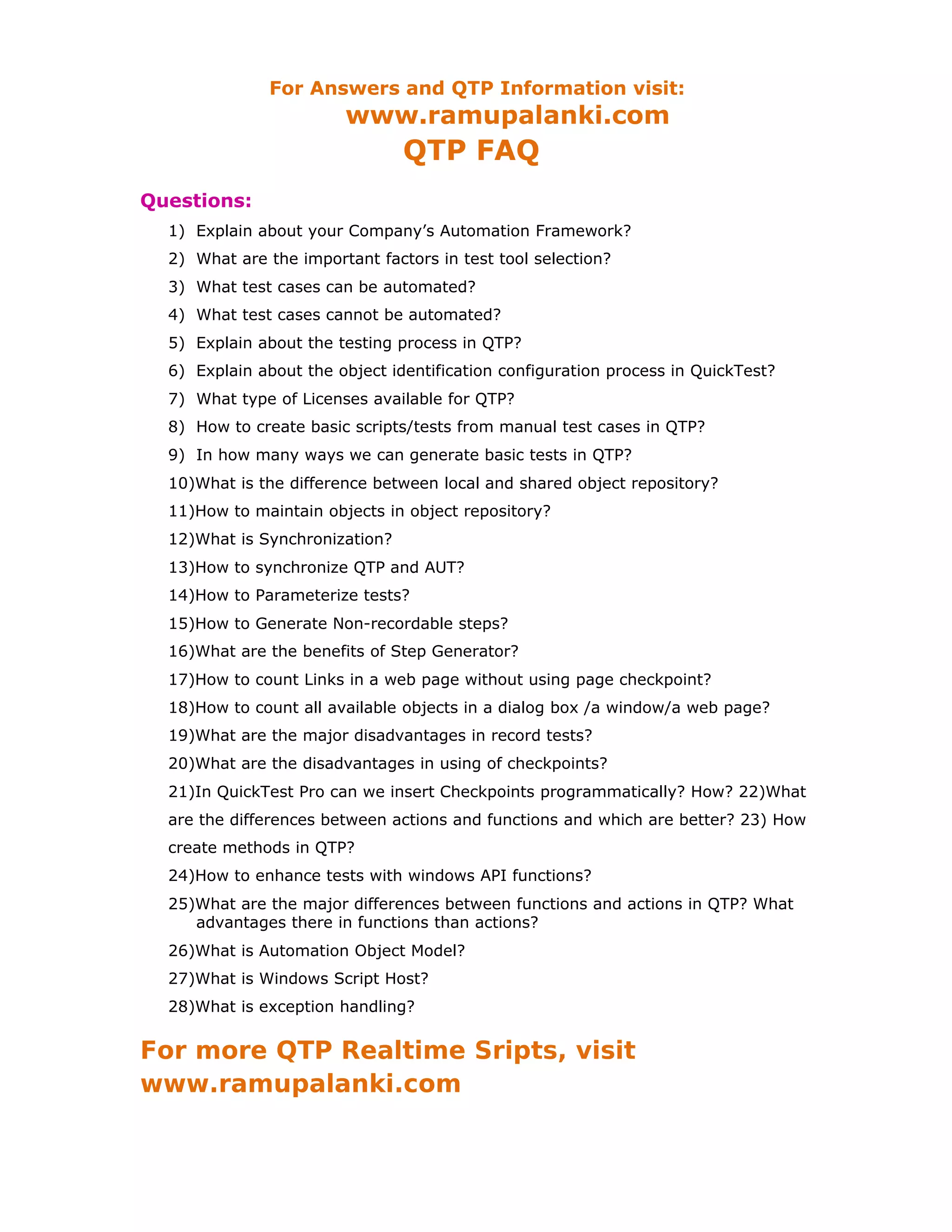 For Answers and QTP Information visit:
www.ramupalanki.com
QTP FAQ

Questions:

1) Explain about your Company's Automation Framework?
2) What are the important factors in test tool selection?
3) What test cases can be automated?
4) What test cases cannot be automated?
5) Explain about the testing process in QTP?
6) Explain about the object identification configuration process in QuickTest?
7) What type of Licenses available for QTP?
8) How to create basic scripts/tests from manual test cases in QTP?
9) In how many ways we can generate basic tests in QTP?
10)What is the difference between local and shared object repository?
11)How to maintain objects in object repository?
12)What is Synchronization?
13)How to synchronize QTP and AUT?
14)How to Parameterize tests?
15)How to Generate Non-recordable steps?
16)What are the benefits of Step Generator?
17)How to count Links in a web page without using page checkpoint?
18)How to count all available objects in a dialog box /a window/a web page?
19)What are the major disadvantages in record tests?
20)What are the disadvantages in using of checkpoints?
21)In QuickTest Pro can we insert Checkpoints programmatically? How? 22)What are the differences between actions and functions and which are better? 23) How create methods in QTP?
24)How to enhance tests with windows API functions?
25)What are the major differences between functions and actions in QTP? What advantages there in functions than actions?
26)What is Automation Object Model?
27)What is Windows Script Host?
28)What is exception handling?

For more QTP Realtime Sripts, visit www.ramupalanki.com